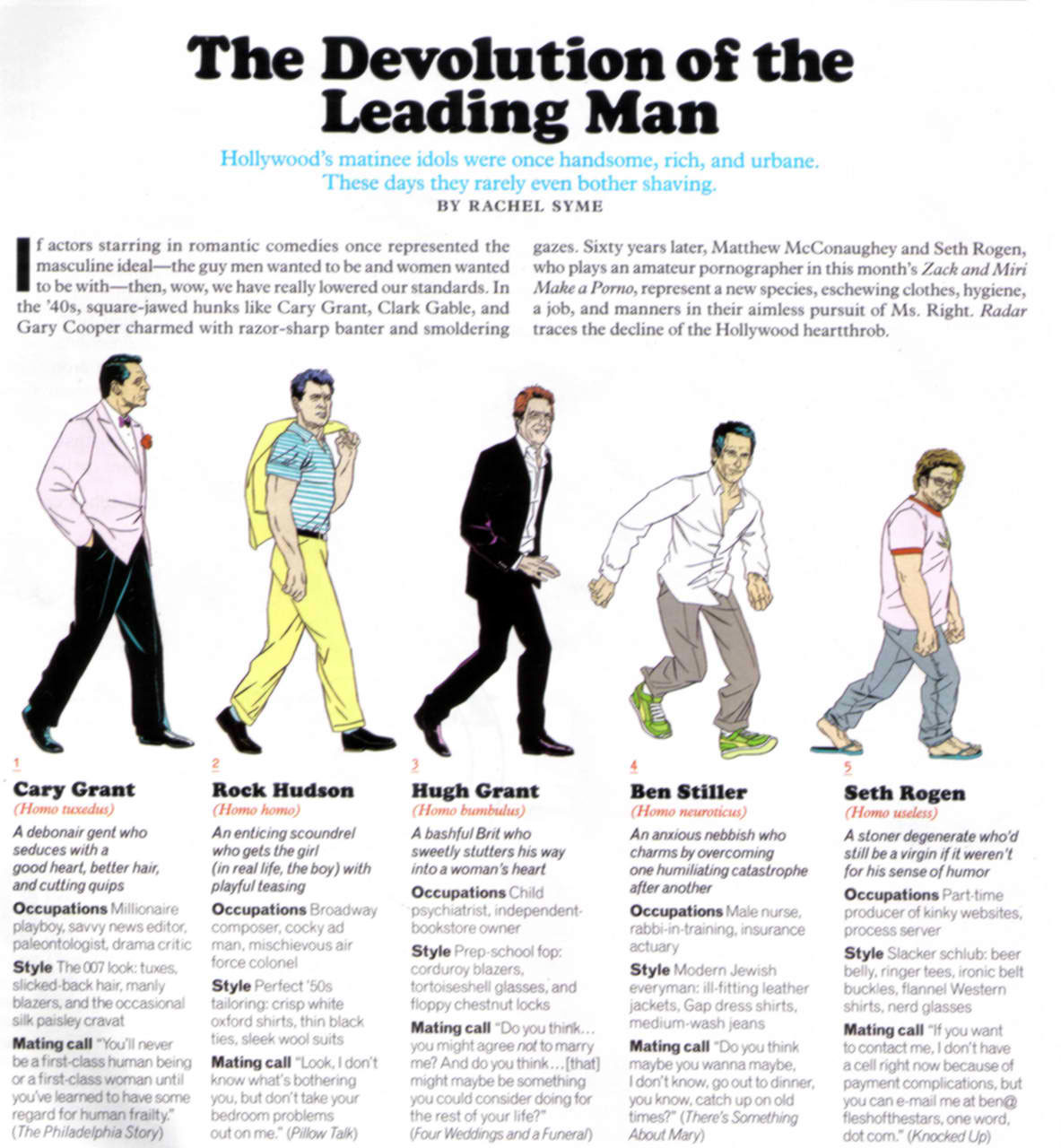 The Devolution of the Leading Man

Hollywood's matinee idols were once handsome, rich, and urbane. These days they rarely even bother shaving.

BY RACHEL SYME

If actors starring in romantic comedies once represented the masculine ideal—the guy men wanted to be and women wanted to be with—then, wow, we have really lowered our standards. In the '40s, square-jawed hunks like Cary Grant, Clark Gable, and Gary Cooper charmed with razor-sharp banter and smoldering gazes. Sixty years later, Matthew McConaughey and Seth Rogen, who plays an amateur pornographer in this month's Zack and Miri Make a Porno, represent a new species, eschewing clothes, hygiene, a job, and manners in their aimless pursuit of Ms. Right. Radar traces the decline of the Hollywood heartthrob.

1
Cary Grant
(Homo tuxedus)
A debonair gent who seduces with a good heart, better hair, and cutting quips

Occupations Millionaire playboy, savvy news editor, paleontologist, drama critic

Style The 007 look: tuxes, slicked-back hair, manly blazers, and the occasional silk paisley cravat

Mating call "You'll never be a first-class human being or a first-class woman until you've learned to have some regard for human frailty." (The Philadelphia Story)

2
Rock Hudson
(Homo homo)
An enticing scoundrel who gets the girl (in real life, the boy) with playful teasing

Occupations Broadway composer, cocky ad man, mischievous air force colonel

Style Perfect '50s tailoring: crisp white oxford shirts, thin black ties, sleek wool suits

Mating call "Look, I don't know what's bothering you, but don't take your bedroom problems out on me." (Pillow Talk)

3
Hugh Grant
(Homo bumbulus)
A bashful Brit who sweetly stutters his way into a woman's heart

Occupations Child psychiatrist, independent-bookstore owner

Style Prep-school fop: corduroy blazers, tortoiseshell glasses, and floppy chestnut locks

Mating call "Do you think... you might agree not to marry me? And do you think...[that] might maybe be something you could consider doing for the rest of your life?" (Four Weddings and a Funeral)

4
Ben Stiller
(Homo neuroticus)
An anxious nebbish who charms by overcoming one humiliating catastrophe after another

Occupations Male nurse, rabbi-in-training, insurance actuary

Style Modern Jewish everyman: ill-fitting leather jackets, Gap dress shirts, medium-wash jeans

Mating call "Do you think maybe you wanna maybe, I don't know, go out to dinner, you know, catch up on old times?" (There's Something About Mary)

5
Seth Rogen
(Homo useless)
A stoner degenerate who'd still be a virgin if it weren't for his sense of humor

Occupations Part-time producer of kinky websites, process server

Style Slacker schlub: beer belly, ringer tees, ironic belt buckles, flannel Western shirts, nerd glasses

Mating call "If you want to contact me, I don't have a cell right now because of payment complications, but you can e-mail me at ben@ fleshofthestars, one word, dot com." (Knocked Up)